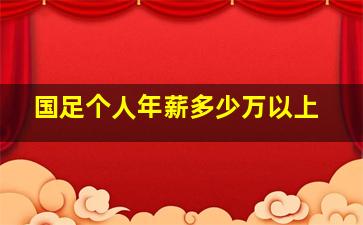 国足个人年薪多少万以上